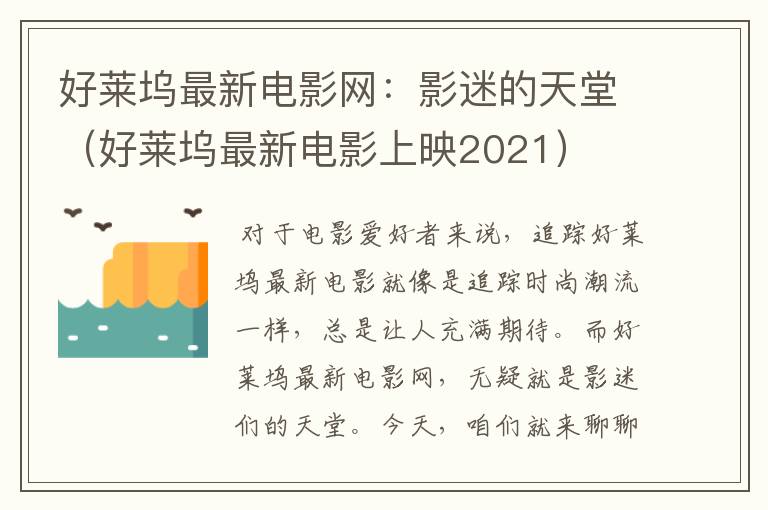 好莱坞最新电影网：影迷的天堂（好莱坞最新电影上映2021）

对于电影爱好者来说，追踪好莱坞最新电影就像是追踪时尚潮流一样，总是让人充满期待。而好莱坞最新电影网，无疑就是影迷们的天堂。今天，咱们就来聊聊